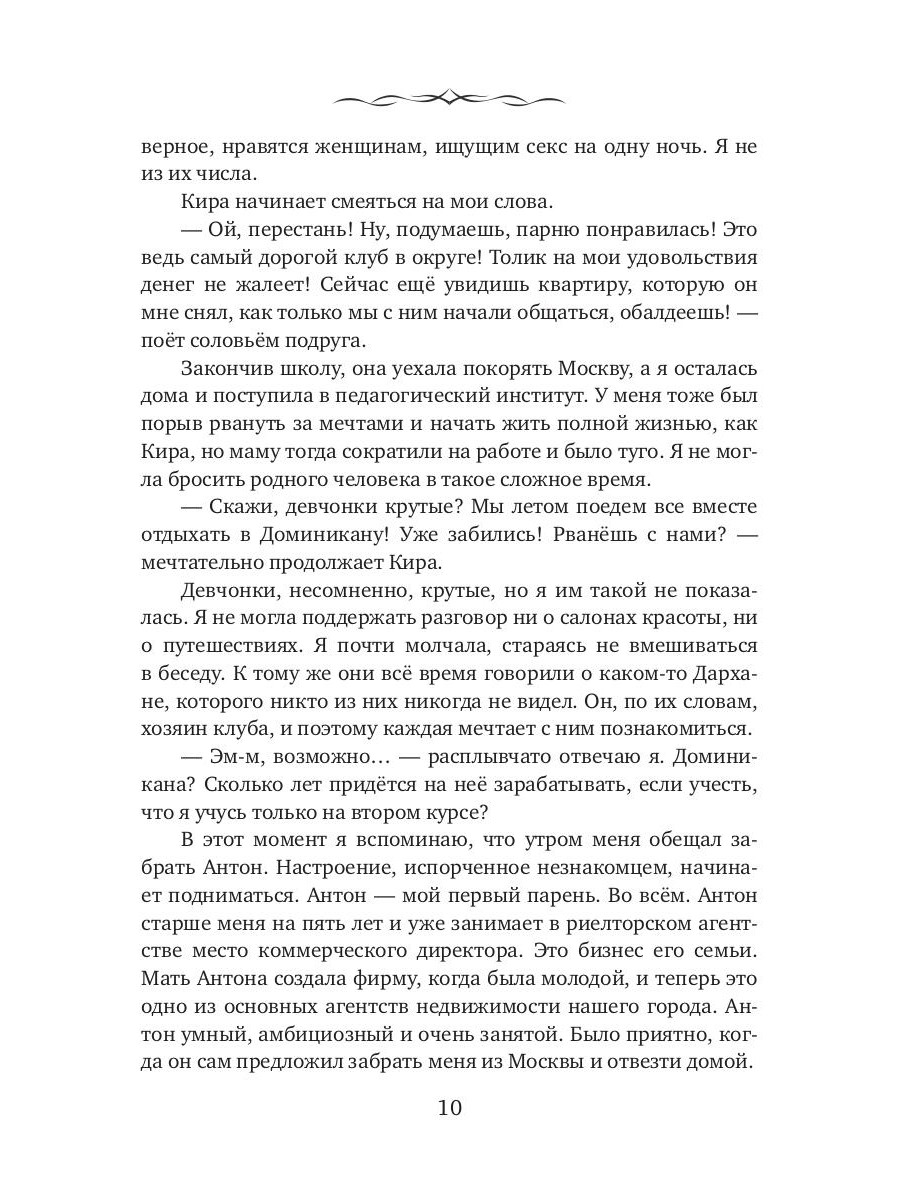 верное, нравятся женщинам, ищущим секс на одну ночь. Я не из их числа.

Кира начинает смеяться на мои слова.

— Ой, перестань! Ну, подумаешь, парню понравилась! Это ведь самый дорогой клуб в округе! Толик на мои удовольствия денег не жалеет! Сейчас ещё увидишь квартиру, которую он мне снял, как только мы с ним начали общаться, обалдеешь! — поёт соловьём подруга.

Закончив школу, она уехала покорять Москву, а я осталась дома и поступила в педагогический институт. У меня тоже был порыв рвануть за мечтами и начать жить полной жизнью, как Кира, но маму тогда сократили на работе и было туго. Я не могла бросить родного человека в такое сложное время.

— Скажи, девчонки крутые? Мы летом поедем все вместе отдыхать в Доминикану! Уже забились! Рванёшь с нами? — мечтательно продолжает Кира.

Девчонки, несомненно, крутые, но я им такой не показалась. Я не могла поддержать разговор ни о салонах красоты, ни о путешествиях. Я почти молчала, стараясь не вмешиваться в беседу. К тому же они всё время говорили о каком-то Дархане, которого никто из них никогда не видел. Он, по их словам, хозяин клуба, и поэтому каждая мечтает с ним познакомиться.

— Эм-м, возможно… — расплывчато отвечаю я. Доминикана? Сколько лет придётся на неё зарабатывать, если учесть, что я учусь только на втором курсе?

В этот момент я вспоминаю, что утром меня обещал забрать Антон. Настроение, испорченное незнакомцем, начинает подниматься. Антон — мой первый парень. Во всём. Антон старше меня на пять лет и уже занимает в риелторском агентстве место коммерческого директора. Это бизнес его семьи. Мать Антона создала фирму, когда была молодой, и теперь это одно из основных агентств недвижимости нашего города. Антон умный, амбициозный и очень занятой. Было приятно, когда он сам предложил забрать меня из Москвы и отвезти домой.

10